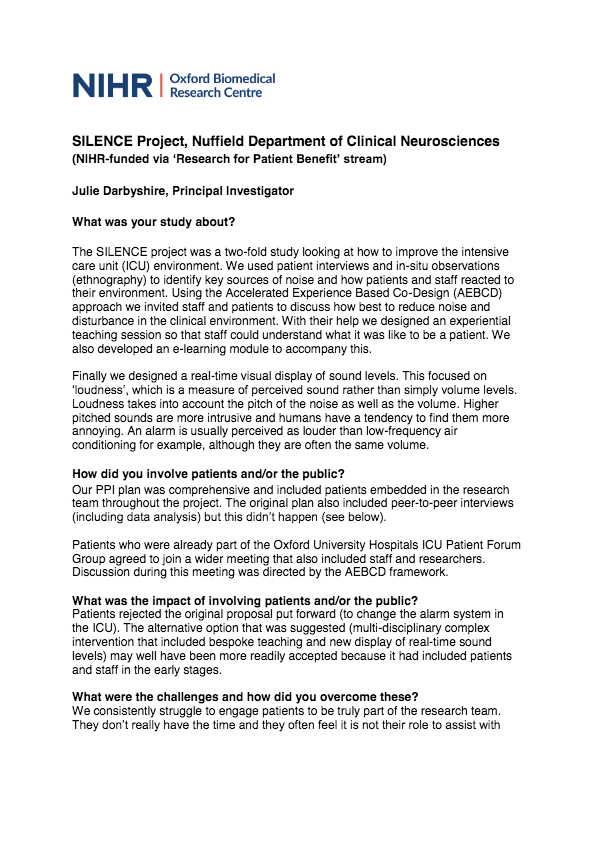 NIHR | Oxford Biomedical Research Centre

SILENCE Project, Nuffield Department of Clinical Neurosciences
(NIHR-funded via 'Research for Patient Benefit' stream)

Julie Darbyshire, Principal Investigator

What was your study about?

The SILENCE project was a two-fold study looking at how to improve the intensive care unit (ICU) environment. We used patient interviews and in-situ observations (ethnography) to identify key sources of noise and how patients and staff reacted to their environment. Using the Accelerated Experience Based Co-Design (AEBCD) approach we invited staff and patients to discuss how best to reduce noise and disturbance in the clinical environment. With their help we designed an experiential teaching session so that staff could understand what it was like to be a patient. We also developed an e-learning module to accompany this.

Finally we designed a real-time visual display of sound levels. This focused on 'loudness', which is a measure of perceived sound rather than simply volume levels. Loudness takes into account the pitch of the noise as well as the volume. Higher pitched sounds are more intrusive and humans have a tendency to find them more annoying. An alarm is usually perceived as louder than low-frequency air conditioning for example, although they are often the same volume.

How did you involve patients and/or the public?
Our PPI plan was comprehensive and included patients embedded in the research team throughout the project. The original plan also included peer-to-peer interviews (including data analysis) but this didn't happen (see below).

Patients who were already part of the Oxford University Hospitals ICU Patient Forum Group agreed to join a wider meeting that also included staff and researchers. Discussion during this meeting was directed by the AEBCD framework.

What was the impact of involving patients and/or the public?
Patients rejected the original proposal put forward (to change the alarm system in the ICU). The alternative option that was suggested (multi-disciplinary complex intervention that included bespoke teaching and new display of real-time sound levels) may well have been more readily accepted because it had included patients and staff in the early stages.

What were the challenges and how did you overcome these?
We consistently struggle to engage patients to be truly part of the research team. They don't really have the time and they often feel it is not their role to assist with